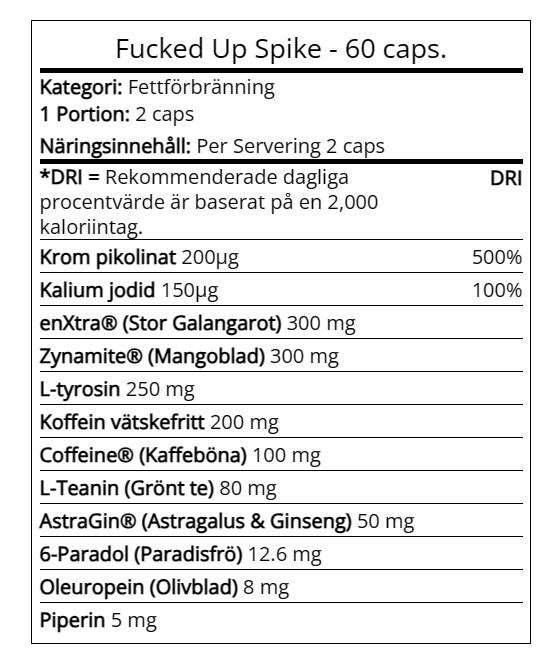 Fucked Up Spike - 60 caps.

Kategori: Fettförbränning
1 Portion: 2 caps
Näringsinnehåll: Per Servering 2 caps

*DRI = Rekommenderade dagliga procentvärde är baserat på en 2,000 kaloriintag. DRI

Krom pikolinat 200μg 500%

Kalium jodid 150μg 100%

enXtra® (Stor Galangarot) 300 mg

Zynamite® (Mangoblad) 300 mg

L-tyrosin 250 mg

Koffein vätskefritt 200 mg

Coffeine® (Kaffeböna) 100 mg

L-Teanin (Grönt te) 80 mg

AstraGin® (Astragalus & Ginseng) 50 mg

6-Paradol (Paradisfrö) 12.6 mg

Oleuropein (Olivblad) 8 mg

Piperin 5 mg